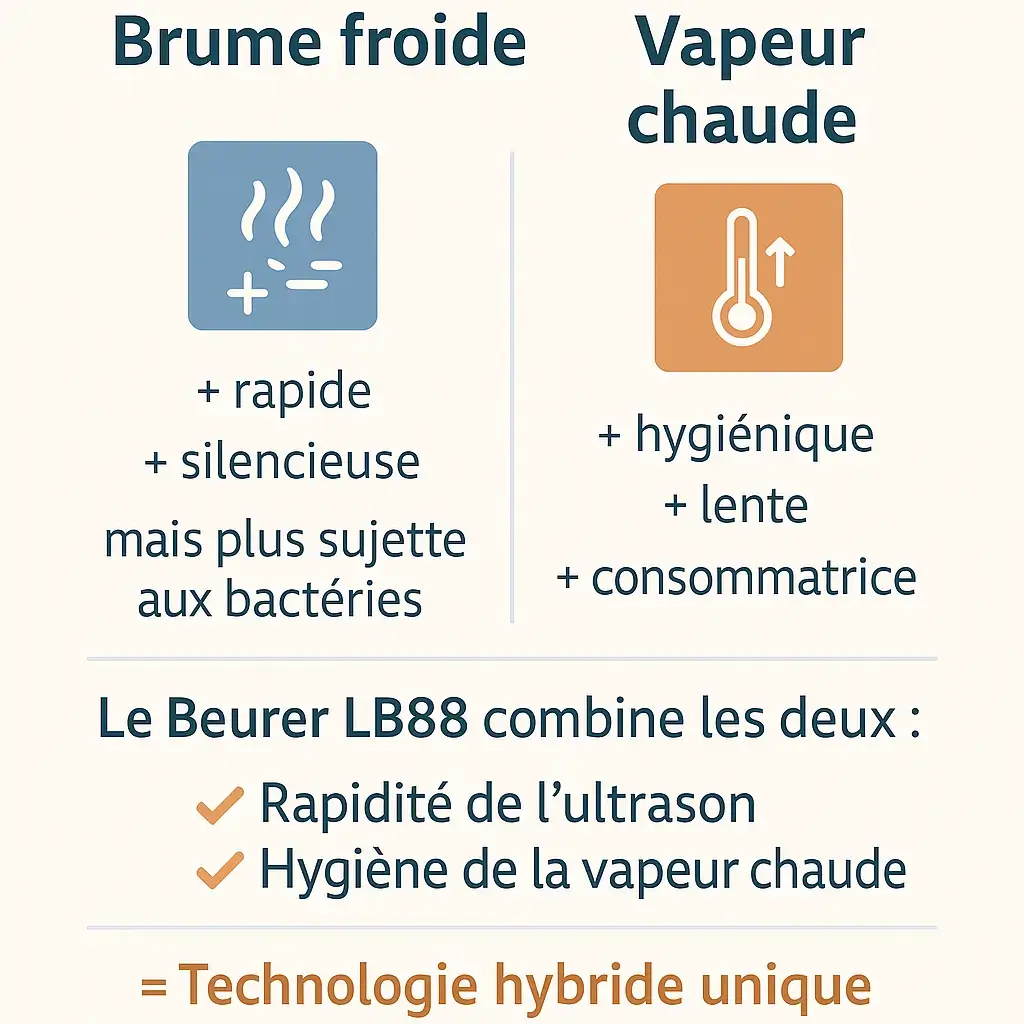 Brume froide

+ rapide
+ silencieuse
mais plus sujette aux bactéries

Vapeur chaude

+ hygiénique
+ lente
+ consommatrice

Le Beurer LB88 combine les deux :
✓ Rapidité de l'ultrason
✓ Hygiène de la vapeur chaude

= Technologie hybride unique